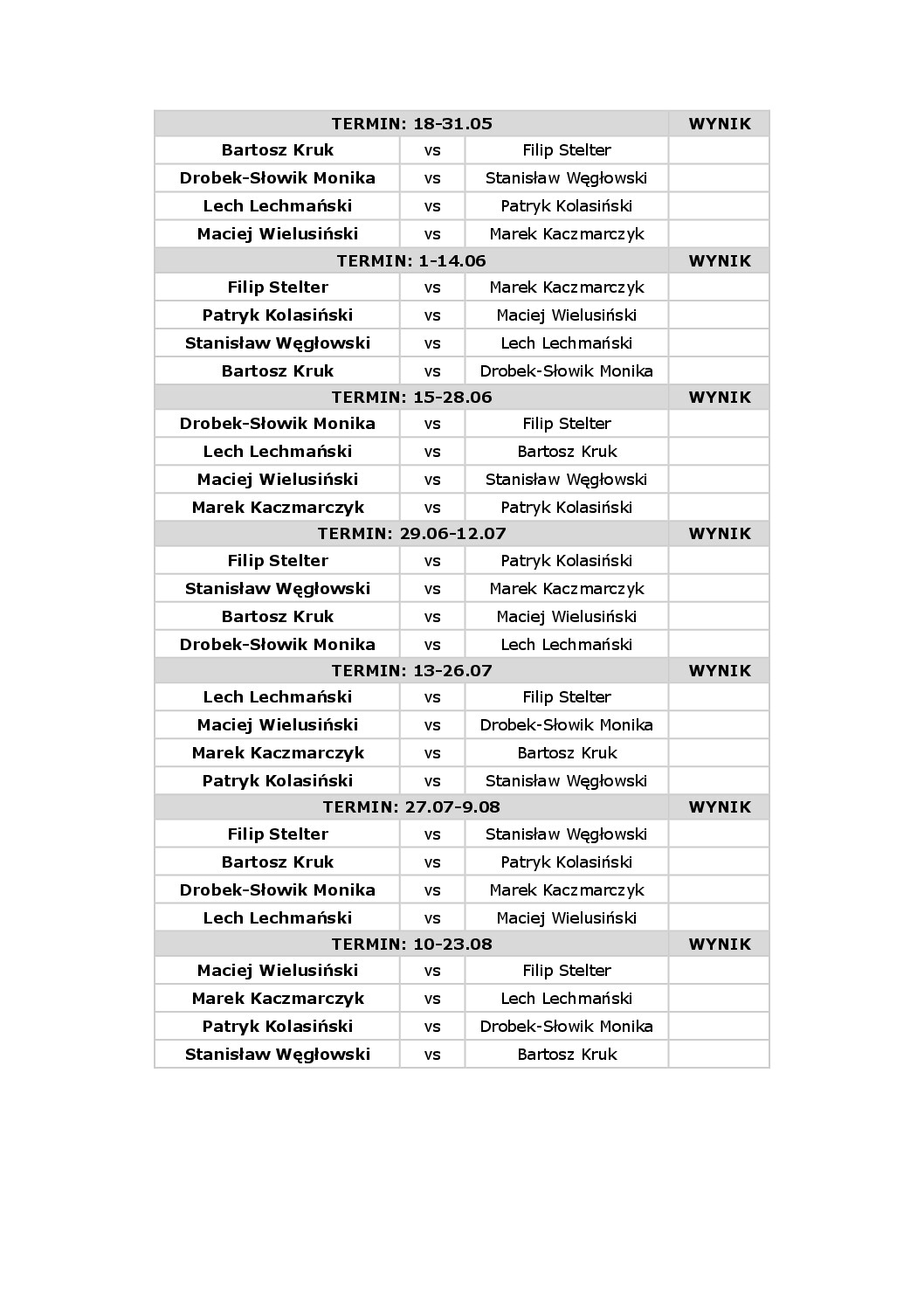 | TERMIN: 18-31.05 | | | WYNIK |
|---|---|---|---|
| Bartosz Kruk | vs | Filip Stelter | |
| Drobek-Słowik Monika | vs | Stanisław Węgłowski | |
| Lech Lechmański | vs | Patryk Kolasiński | |
| Maciej Wielusiński | vs | Marek Kaczmarczyk | |
| TERMIN: 1-14.06 | | | WYNIK |
| Filip Stelter | vs | Marek Kaczmarczyk | |
| Patryk Kolasiński | vs | Maciej Wielusiński | |
| Stanisław Węgłowski | vs | Lech Lechmański | |
| Bartosz Kruk | vs | Drobek-Słowik Monika | |
| TERMIN: 15-28.06 | | | WYNIK |
| Drobek-Słowik Monika | vs | Filip Stelter | |
| Lech Lechmański | vs | Bartosz Kruk | |
| Maciej Wielusiński | vs | Stanisław Węgłowski | |
| Marek Kaczmarczyk | vs | Patryk Kolasiński | |
| TERMIN: 29.06-12.07 | | | WYNIK |
| Filip Stelter | vs | Patryk Kolasiński | |
| Stanisław Węgłowski | vs | Marek Kaczmarczyk | |
| Bartosz Kruk | vs | Maciej Wielusiński | |
| Drobek-Słowik Monika | vs | Lech Lechmański | |
| TERMIN: 13-26.07 | | | WYNIK |
| Lech Lechmański | vs | Filip Stelter | |
| Maciej Wielusiński | vs | Drobek-Słowik Monika | |
| Marek Kaczmarczyk | vs | Bartosz Kruk | |
| Patryk Kolasiński | vs | Stanisław Węgłowski | |
| TERMIN: 27.07-9.08 | | | WYNIK |
| Filip Stelter | vs | Stanisław Węgłowski | |
| Bartosz Kruk | vs | Patryk Kolasiński | |
| Drobek-Słowik Monika | vs | Marek Kaczmarczyk | |
| Lech Lechmański | vs | Maciej Wielusiński | |
| TERMIN: 10-23.08 | | | WYNIK |
| Maciej Wielusiński | vs | Filip Stelter | |
| Marek Kaczmarczyk | vs | Lech Lechmański | |
| Patryk Kolasiński | vs | Drobek-Słowik Monika | |
| Stanisław Węgłowski | vs | Bartosz Kruk | |